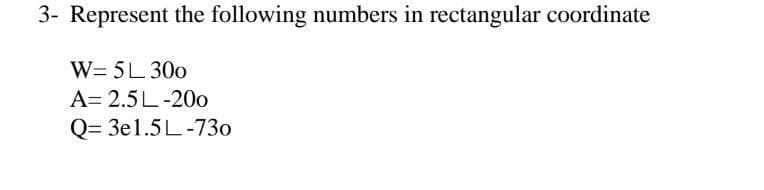 3- Represent the following numbers in rectangular coordinate

W= 5∟30o
A= 2.5∟-20o
Q= 3e1.5∟-73o